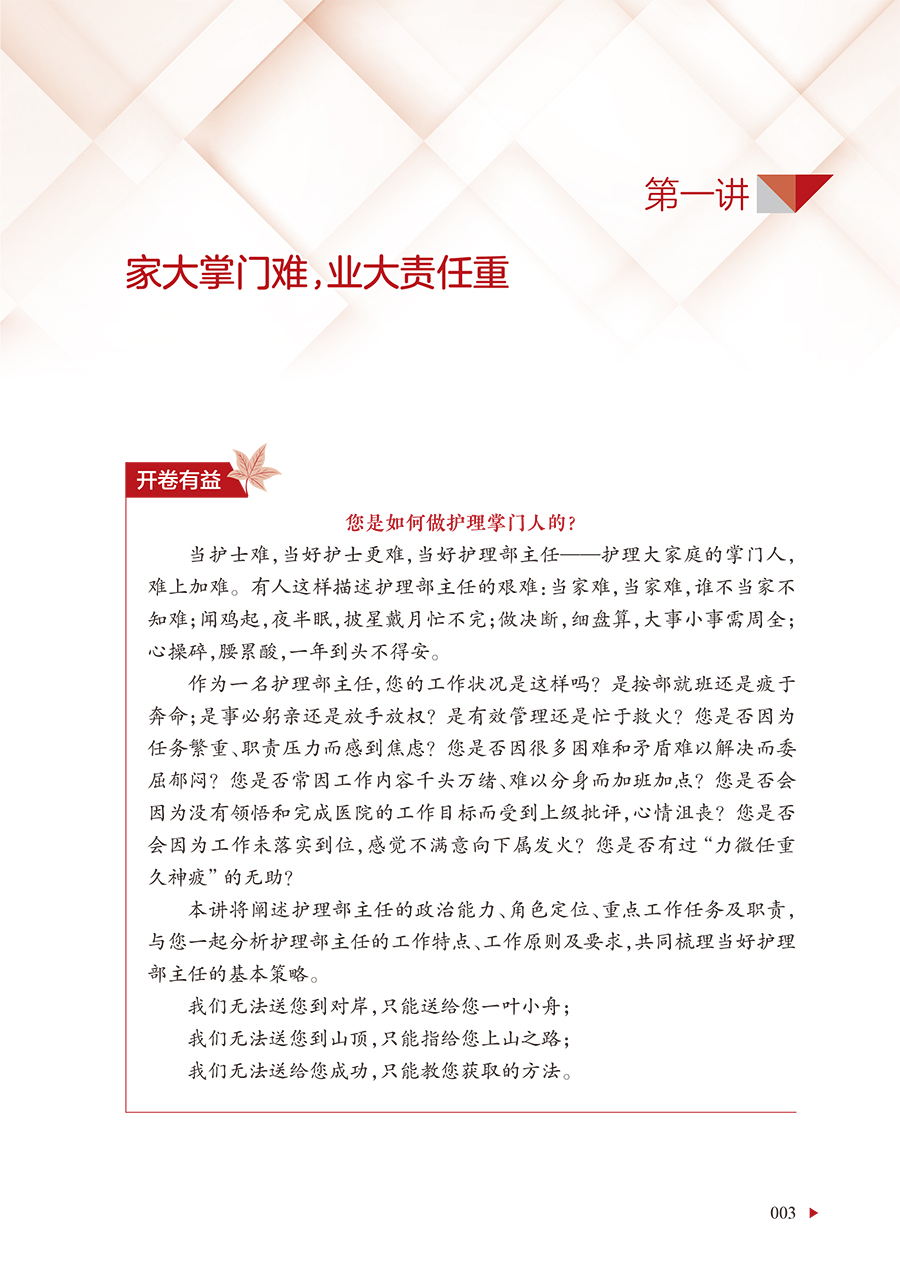 第一讲

家大掌门难，业大责任重

开卷有益

您是如何做护理掌门人的？

当护士难，当好护士更难，当好护理部主任——护理大家庭的掌门人，难上加难。有人这样描述护理部主任的艰难：当家难，当家难，谁不当家不知难；闻鸡起，夜半眠，披星戴月忙不完；做决断，细盘算，大事小事需周全；心操碎，腰累酸，一年到头不得安。

作为一名护理部主任，您的工作状况是这样吗？是按部就班还是疲于奔命；是事必躬亲还是放手放权？是有效管理还是忙于救火？您是否因为任务繁重、职责压力而感到焦虑？您是否因很多困难和矛盾难以解决而委屈郁闷？您是否常因工作内容千头万绪、难以分身而加班加点？您是否会因为没有领悟和完成医院的工作目标而受到上级批评，心情沮丧？您是否会因为工作未落实到位，感觉不满意向下属发火？您是否有过“力微任重久神疲”的无助？

本讲将阐述护理部主任的政治能力、角色定位、重点工作任务及职责，与您一起分析护理部主任的工作特点、工作原则及要求，共同梳理当好护理部主任的基本策略。

我们无法送您到对岸，只能送给您一叶小舟；
我们无法送您到山顶，只能指给您上山之路；
我们无法送给您成功，只能教您获取的方法。

003